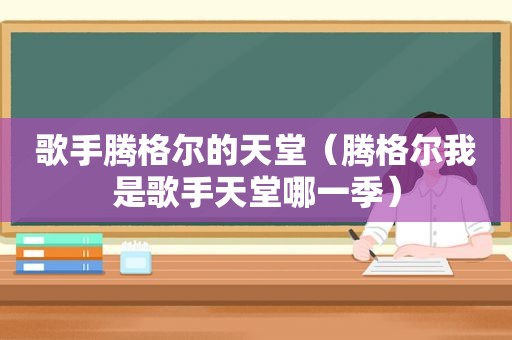 歌手腾格尔的天堂（腾格尔我是歌手天堂哪一季）